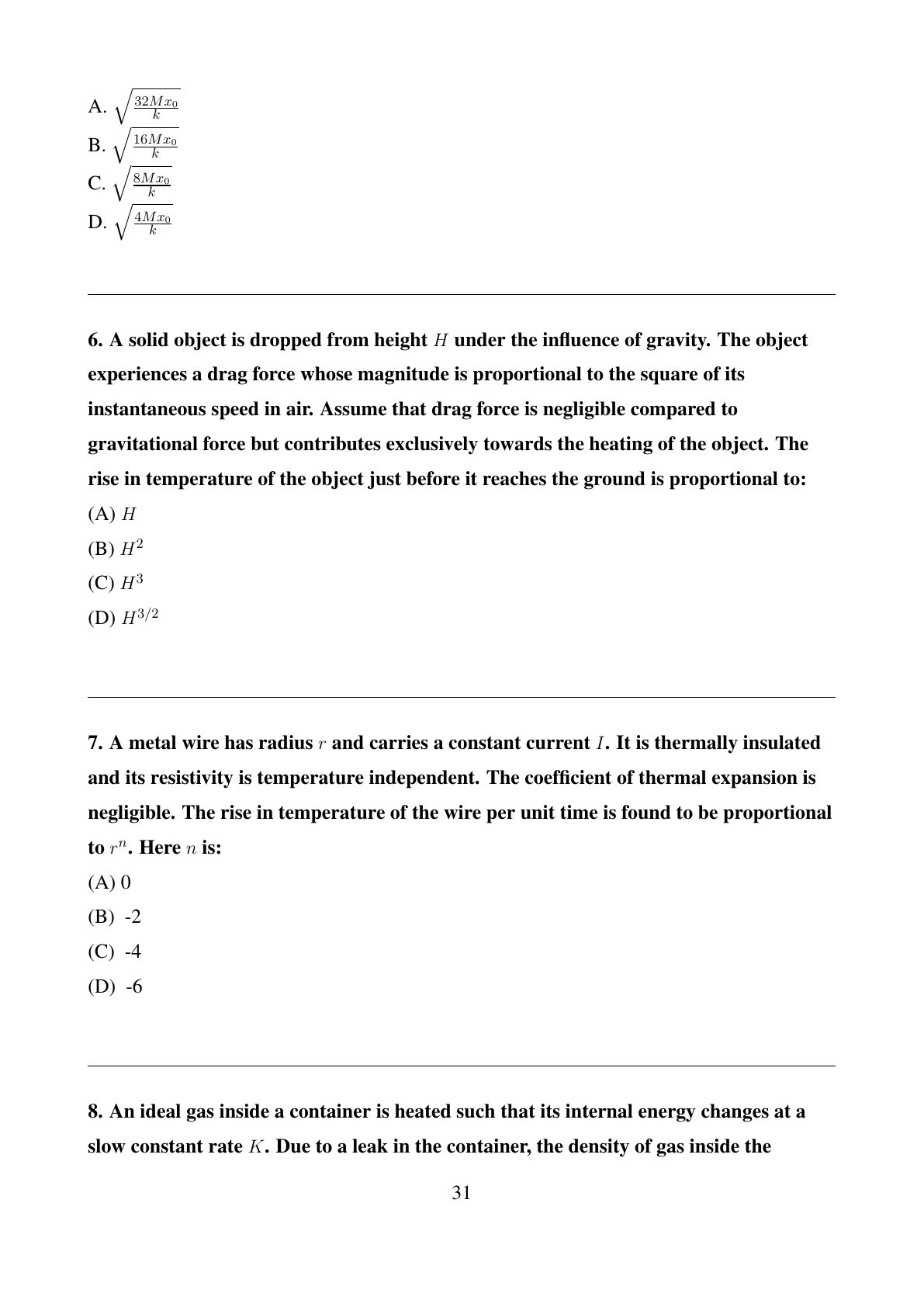 A. $\sqrt{\frac{32Mx_0}{k}}$
B. $\sqrt{\frac{16Mx_0}{k}}$
C. $\sqrt{\frac{8Mx_0}{k}}$
D. $\sqrt{\frac{4Mx_0}{k}}$

6. A solid object is dropped from height $H$ under the influence of gravity. The object experiences a drag force whose magnitude is proportional to the square of its instantaneous speed in air. Assume that drag force is negligible compared to gravitational force but contributes exclusively towards the heating of the object. The rise in temperature of the object just before it reaches the ground is proportional to:
(A) $H$
(B) $H^2$
(C) $H^3$
(D) $H^{3/2}$

7. A metal wire has radius $r$ and carries a constant current $I$. It is thermally insulated and its resistivity is temperature independent. The coefficient of thermal expansion is negligible. The rise in temperature of the wire per unit time is found to be proportional to $r^n$. Here $n$ is:
(A) 0
(B) -2
(C) -4
(D) -6

8. An ideal gas inside a container is heated such that its internal energy changes at a slow constant rate $K$. Due to a leak in the container, the density of gas inside the

31